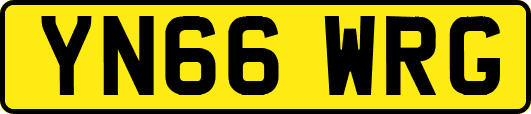 YN66 WRG